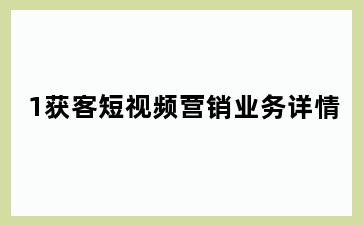 1获客短视频营销业务详情